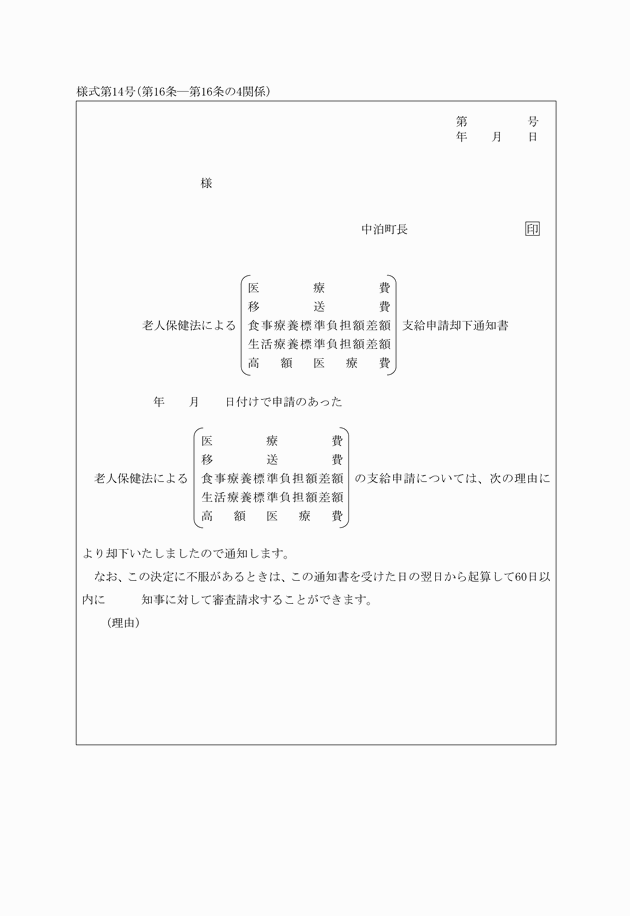 様式第14号(第16条―第16条の4関係)

第　　号
年　月　日

様

中泊町長　　　　印

老人保健法による
医療費
移送費
食事療養標準負担額差額
生活療養標準負担額差額
高額医療費
支給申請却下通知書

年　月　日付けで申請のあった

老人保健法による
医療費
移送費
食事療養標準負担額差額
生活療養標準負担額差額
高額医療費
の支給申請については、次の理由により却下いたしましたので通知します。

なお、この決定に不服があるときは、この通知書を受けた日の翌日から起算して60日以内に　　知事に対して審査請求することができます。

(理由)